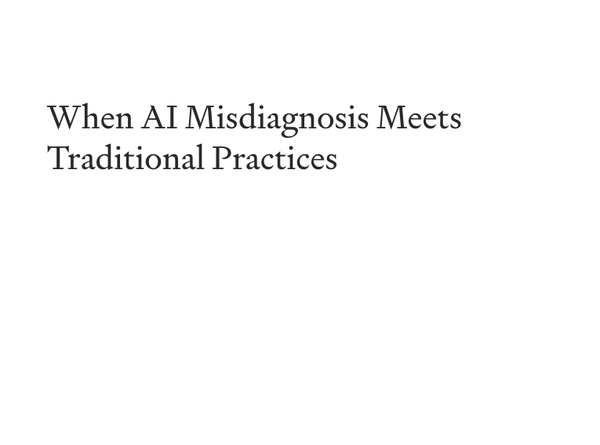 When AI Misdiagnosis Meets Traditional Practices